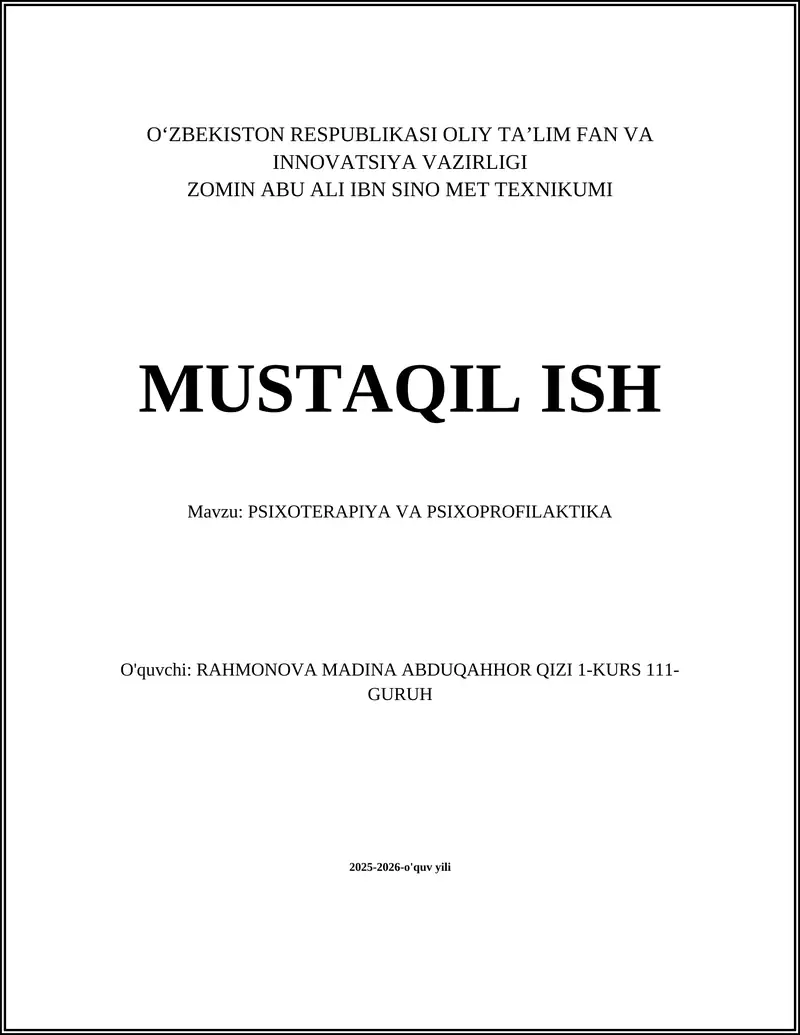 O‘ZBEKISTON RESPUBLIKASI OLIY TA’LIM FAN VA INNOVATSIYA VAZIRLIGI
ZOMIN ABU ALI IBN SINO MET TEXNIKUMI

MUSTAQIL ISH

Mavzu: PSIXOTERAPIYA VA PSIXOPROFILAKTIKA

O'quvchi: RAHMONOVA MADINA ABDUQAHHOR QIZI 1-KURS 111-GURUH

2025-2026-o'quv yili